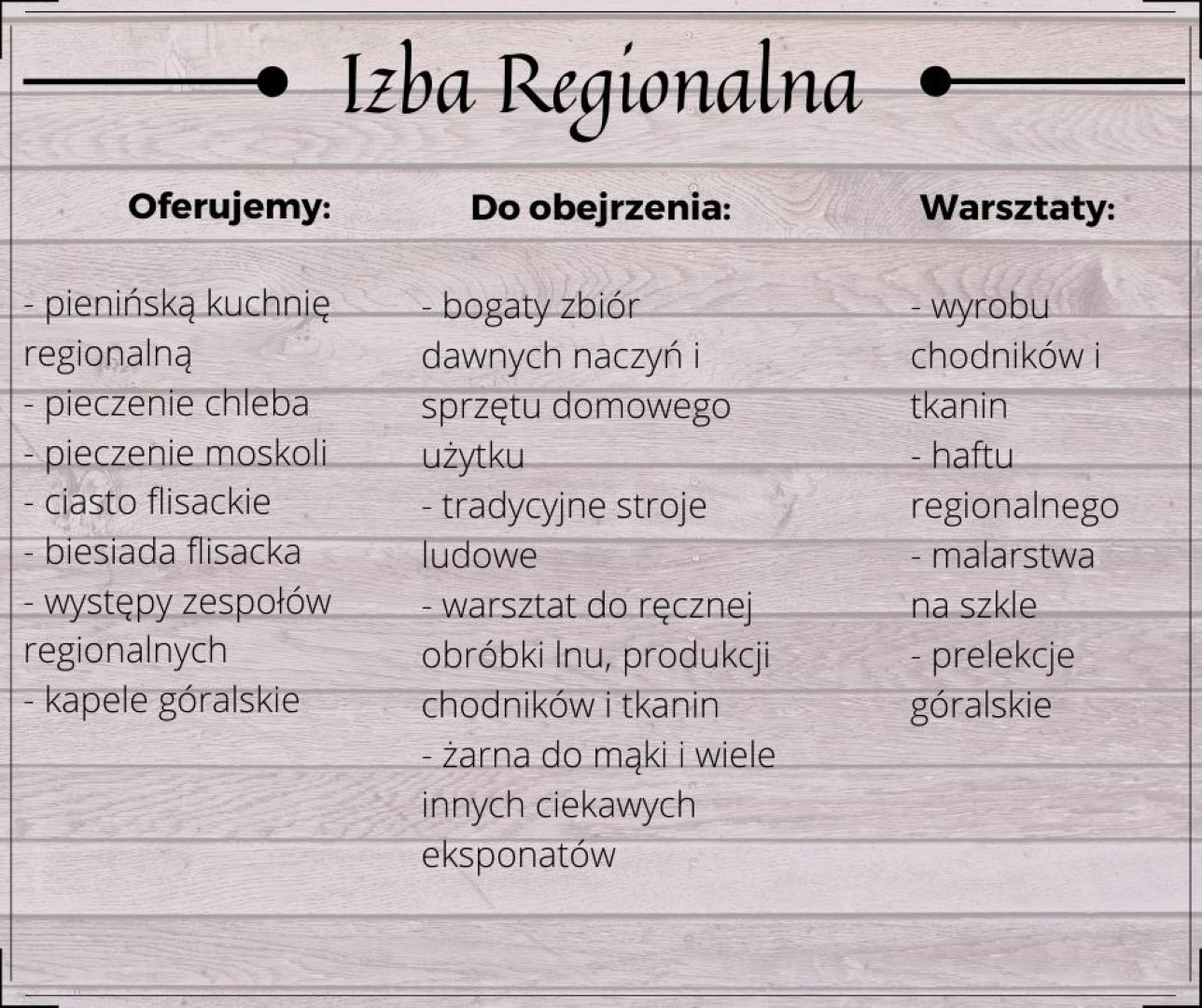 Izba Regionalna

Oferujemy:

- pienińską kuchnię regionalną
- pieczenie chleba
- pieczenie moskoli
- ciasto flisackie
- biesiada flisacka
- występy zespołów regionalnych
- kapele góralskie

Do obejrzenia:

- bogaty zbiór dawnych naczyń i sprzętu domowego użytku
- tradycyjne stroje ludowe
- warsztat do ręcznej obróbki lnu, produkcji chodników i tkanin
- żarna do mąki i wiele innych ciekawych eksponatów

Warsztaty:

- wyrobu chodników i tkanin
- haftu regionalnego
- malarstwa na szkle
- prelekcje góralskie